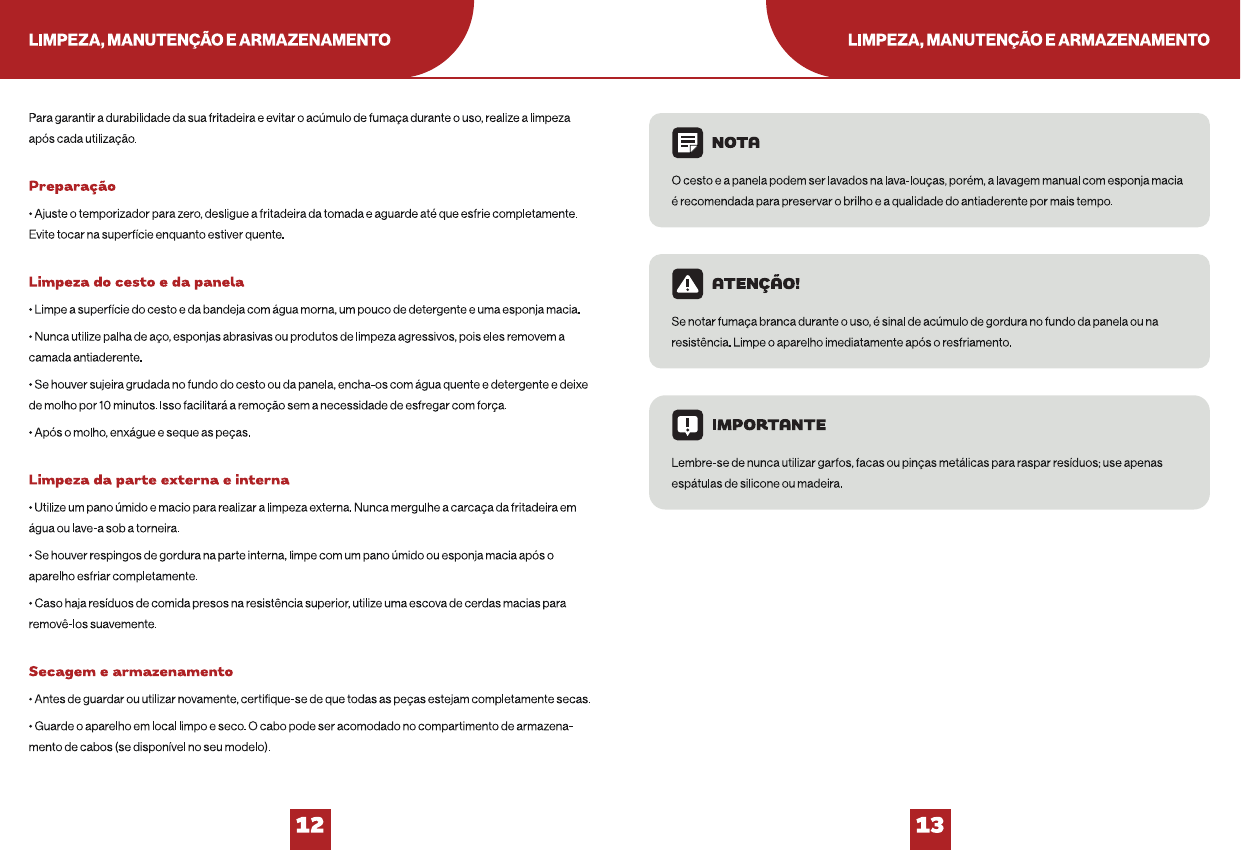 LIMPEZA, MANUTENÇÃO E ARMAZENAMENTO

Para garantir a durabilidade da sua fritadeira e evitar o acúmulo de fumaça durante o uso, realize a limpeza após cada utilização.

Preparação

• Ajuste o temporizador para zero, desligue a fritadeira da tomada e aguarde até que esfrie completamente. Evite tocar na superfície enquanto estiver quente.

Limpeza do cesto e da panela

• Limpe a superfície do cesto e da bandeja com água morna, um pouco de detergente e uma esponja macia.

• Nunca utilize palha de aço, esponjas abrasivas ou produtos de limpeza agressivos, pois eles removem a camada antiaderente.

• Se houver sujeira grudada no fundo do cesto ou da panela, encha-os com água quente e detergente e deixe de molho por 10 minutos. Isso facilitará a remoção sem a necessidade de esfregar com força.

• Após o molho, enxágue e seque as peças.

Limpeza da parte externa e interna

• Utilize um pano úmido e macio para realizar a limpeza externa. Nunca mergulhe a carcaça da fritadeira em água ou lave-a sob a torneira.

• Se houver respingos de gordura na parte interna, limpe com um pano úmido ou esponja macia após o aparelho esfriar completamente.

• Caso haja resíduos de comida presos na resistência superior, utilize uma escova de cerdas macias para removê-los suavemente.

Secagem e armazenamento

• Antes de guardar ou utilizar novamente, certifique-se de que todas as peças estejam completamente secas.

• Guarde o aparelho em local limpo e seco. O cabo pode ser acomodado no compartimento de armazenamento de cabos (se disponível no seu modelo).

12

LIMPEZA, MANUTENÇÃO E ARMAZENAMENTO

NOTA

O cesto e a panela podem ser lavados na lava-louças, porém, a lavagem manual com esponja macia é recomendada para preservar o brilho e a qualidade do antiaderente por mais tempo.

ATENÇÃO!

Se notar fumaça branca durante o uso, é sinal de acúmulo de gordura no fundo da panela ou na resistência. Limpe o aparelho imediatamente após o resfriamento.

IMPORTANTE

Lembre-se de nunca utilizar garfos, facas ou pinças metálicas para raspar resíduos; use apenas espátulas de silicone ou madeira.

13